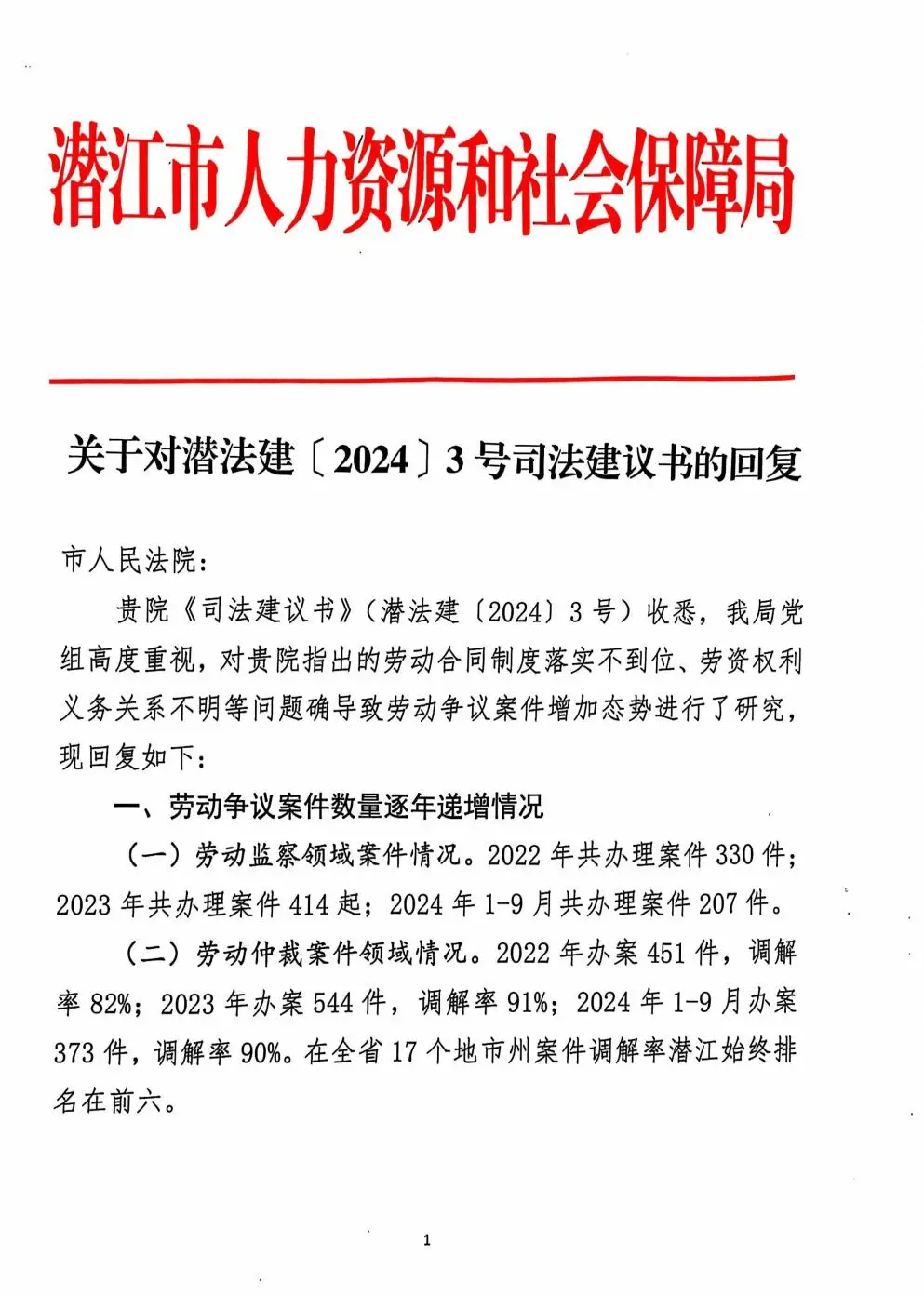 潜江市人力资源和社会保障局

关于对潜法建〔2024〕3号司法建议书的回复

市人民法院：

贵院《司法建议书》（潜法建〔2024〕3号）收悉，我局党组高度重视，对贵院指出的劳动合同制度落实不到位、劳资权利义务关系不明等问题确导致劳动争议案件增加态势进行了研究，现回复如下：

一、劳动争议案件数量逐年递增情况

（一）劳动监察领域案件情况。2022年共办理案件330件；2023年共办理案件414起；2024年1-9月共办理案件207件。

（二）劳动仲裁案件领域情况。2022年办案451件，调解率82%；2023年办案544件，调解率91%；2024年1-9月办案373件，调解率90%。在全省17个地市州案件调解率潜江始终排名在前六。

1